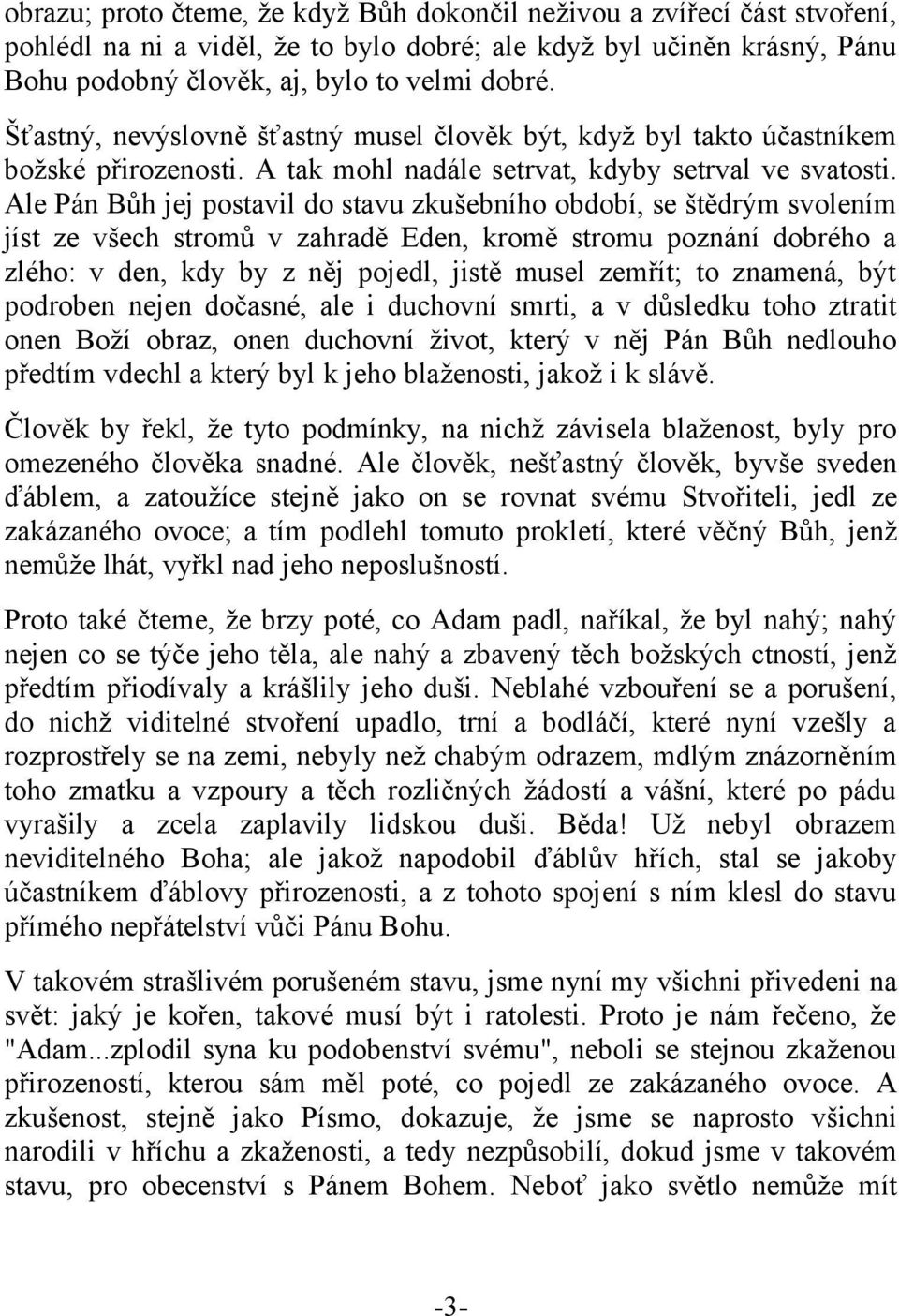 obrazu; proto čteme, že když Bůh dokončil neživou a zvířecí část stvoření, pohlédl na ni a viděl, že to bylo dobré; ale když byl učiněn krásný, Pánu Bohu podobný člověk, aj, bylo to velmi dobré.

Šťastný, nevýslovně šťastný musel člověk být, když byl takto účastníkem božské přirozenosti. A tak mohl nadále setrvat, kdyby setrval ve svatosti. Ale Pán Bůh jej postavil do stavu zkušebního období, se štědrým svolením jíst ze všech stromů v zahradě Eden, kromě stromu poznání dobrého a zlého: v den, kdy by z něj pojedl, jistě musel zemřít; to znamená, být podroben nejen dočasné, ale i duchovní smrti, a v důsledku toho ztratit onen Boží obraz, onen duchovní život, který v něj Pán Bůh nedlouho předtím vdechl a který byl k jeho blaženosti, jakož i k slávě.

Člověk by řekl, že tyto podmínky, na nichž závisela blaženost, byly pro omezeného člověka snadné. Ale člověk, nešťastný člověk, byvše sveden ďáblem, a zatoužíce stejně jako on se rovnat svému Stvořiteli, jedl ze zakázaného ovoce; a tím podlehl tomuto prokletí, které věčný Bůh, jenž nemůže lhát, vyřkl nad jeho neposlušností.

Proto také čteme, že brzy poté, co Adam padl, naříkal, že byl nahý; nahý nejen co se týče jeho těla, ale nahý a zbavený těch božských ctností, jenž předtím přiodívaly a krášlily jeho duši. Neblahé vzbouření se a porušení, do nichž viditelné stvoření upadlo, trní a bodláčí, které nyní vzešly a rozprostřely se na zemi, nebyly než chabým odrazem, mdlým znázorněním toho zmatku a vzpoury a těch rozličných žádostí a vášní, které po pádu vyrašily a zcela zaplavily lidskou duši. Běda! Už nebyl obrazem neviditelného Boha; ale jakož napodobil ďáblův hřích, stal se jakoby účastníkem ďáblovy přirozenosti, a z tohoto spojení s ním klesl do stavu přímého nepřátelství vůči Pánu Bohu.

V takovém strašlivém porušeném stavu, jsme nyní my všichni přivedeni na svět: jaký je kořen, takové musí být i ratolesti. Proto je nám řečeno, že "Adam...zplodil syna ku podobenství svému", neboli se stejnou zkaženou přirozeností, kterou sám měl poté, co pojedl ze zakázaného ovoce. A zkušenost, stejně jako Písmo, dokazuje, že jsme se naprosto všichni narodili v hříchu a zkaženosti, a tedy nezpůsobilí, dokud jsme v takovém stavu, pro obecenství s Pánem Bohem. Neboť jako světlo nemůže mít

-3-